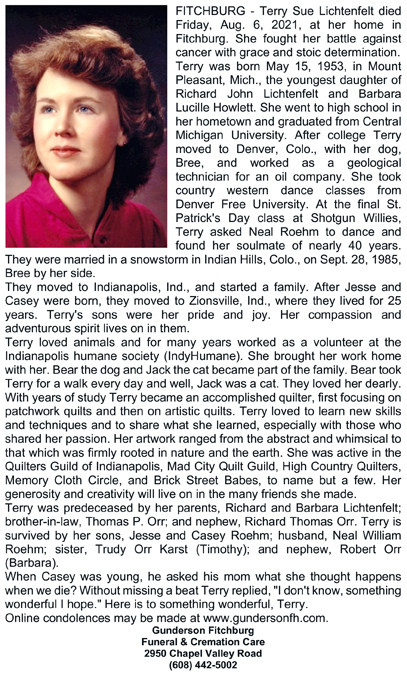 FITCHBURG - Terry Sue Lichtenfelt died Friday, Aug. 6, 2021, at her home in Fitchburg. She fought her battle against cancer with grace and stoic determination. Terry was born May 15, 1953, in Mount Pleasant, Mich., the youngest daughter of Richard John Lichtenfelt and Barbara Lucille Howlett. She went to high school in her hometown and graduated from Central Michigan University. After college Terry moved to Denver, Colo., with her dog, Bree, and worked as a geological technician for an oil company. She took country western dance classes from Denver Free University. At the final St. Patrick's Day class at Shotgun Willies, Terry asked Neal Roehm to dance and found her soulmate of nearly 40 years. They were married in a snowstorm in Indian Hills, Colo., on Sept. 28, 1985, Bree by her side.

They moved to Indianapolis, Ind., and started a family. After Jesse and Casey were born, they moved to Zionsville, Ind., where they lived for 25 years. Terry's sons were her pride and joy. Her compassion and adventurous spirit lives on in them.

Terry loved animals and for many years worked as a volunteer at the Indianapolis humane society (IndyHumane). She brought her work home with her. Bear the dog and Jack the cat became part of the family. Bear took Terry for a walk every day and well, Jack was a cat. They loved her dearly. With years of study Terry became an accomplished quilter, first focusing on patchwork quilts and then on artistic quilts. Terry loved to learn new skills and techniques and to share what she learned, especially with those who shared her passion. Her artwork ranged from the abstract and whimsical to that which was firmly rooted in nature and the earth. She was active in the Quilters Guild of Indianapolis, Mad City Quilt Guild, High Country Quilters, Memory Cloth Circle, and Brick Street Babes, to name but a few. Her generosity and creativity will live on in the many friends she made.

Terry was predeceased by her parents, Richard and Barbara Lichtenfelt; brother-in-law, Thomas P. Orr; and nephew, Richard Thomas Orr. Terry is survived by her sons, Jesse and Casey Roehm; husband, Neal William Roehm; sister, Trudy Orr Karst (Timothy); and nephew, Robert Orr (Barbara).

When Casey was young, he asked his mom what she thought happens when we die? Without missing a beat Terry replied, "I don't know, something wonderful I hope." Here is to something wonderful, Terry.

Online condolences may be made at www.gundersonfh.com.

Gunderson Fitchburg
Funeral & Cremation Care
2950 Chapel Valley Road
(608) 442-5002